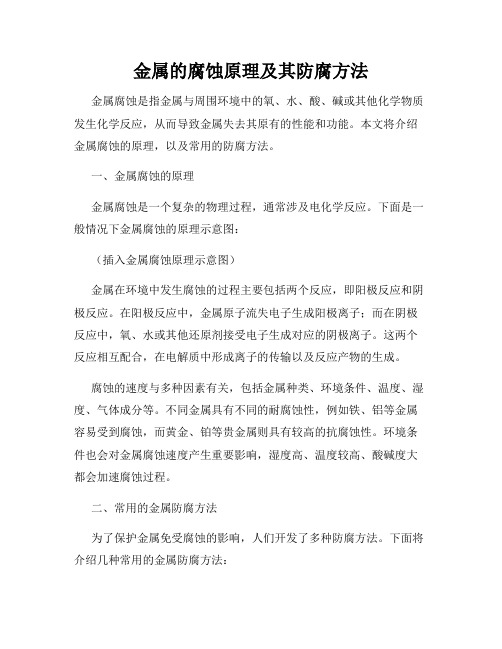 金属的腐蚀原理及其防腐方法

金属腐蚀是指金属与周围环境中的氧、水、酸、碱或其他化学物质发生化学反应，从而导致金属失去其原有的性能和功能。本文将介绍金属腐蚀的原理，以及常用的防腐方法。

一、金属腐蚀的原理

金属腐蚀是一个复杂的物理过程，通常涉及电化学反应。下面是一般情况下金属腐蚀的原理示意图：

（插入金属腐蚀原理示意图）

金属在环境中发生腐蚀的过程主要包括两个反应，即阳极反应和阴极反应。在阳极反应中，金属原子流失电子生成阳极离子；而在阴极反应中，氧、水或其他还原剂接受电子生成对应的阴极离子。这两个反应相互配合，在电解质中形成离子的传输以及反应产物的生成。

腐蚀的速度与多种因素有关，包括金属种类、环境条件、温度、湿度、气体成分等。不同金属具有不同的耐腐蚀性，例如铁、铝等金属容易受到腐蚀，而黄金、铂等贵金属则具有较高的抗腐蚀性。环境条件也会对金属腐蚀速度产生重要影响，湿度高、温度较高、酸碱度大都会加速腐蚀过程。

二、常用的金属防腐方法

为了保护金属免受腐蚀的影响，人们开发了多种防腐方法。下面将介绍几种常用的金属防腐方法：